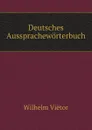 Deutsches Aussprachewörterbuch

Wilhelm Viëtor